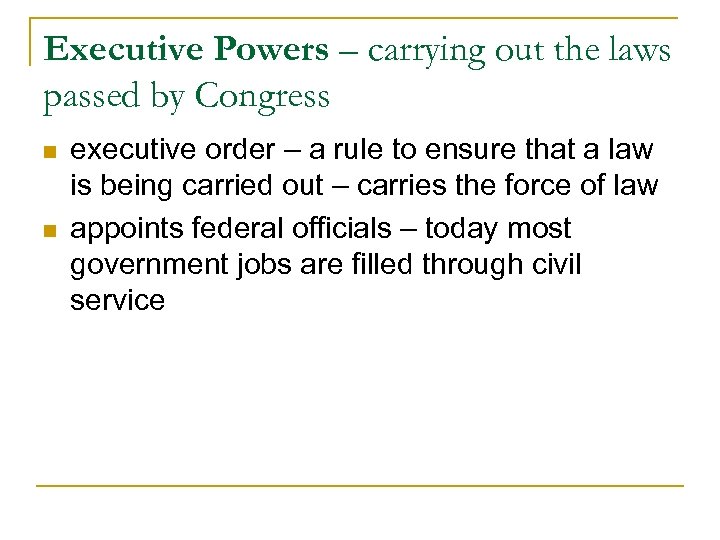 Executive Powers – carrying out the laws passed by Congress

• executive order – a rule to ensure that a law is being carried out – carries the force of law
• appoints federal officials – today most government jobs are filled through civil service